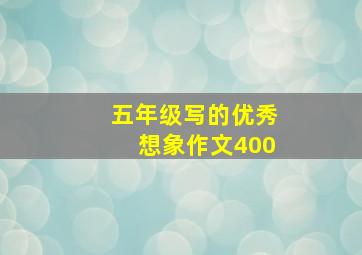 五年级写的优秀
想象作文400